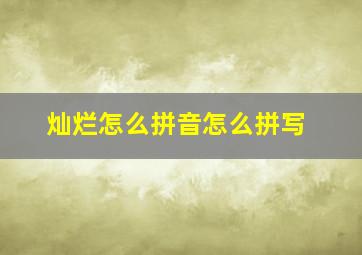 灿烂怎么拼音怎么拼写